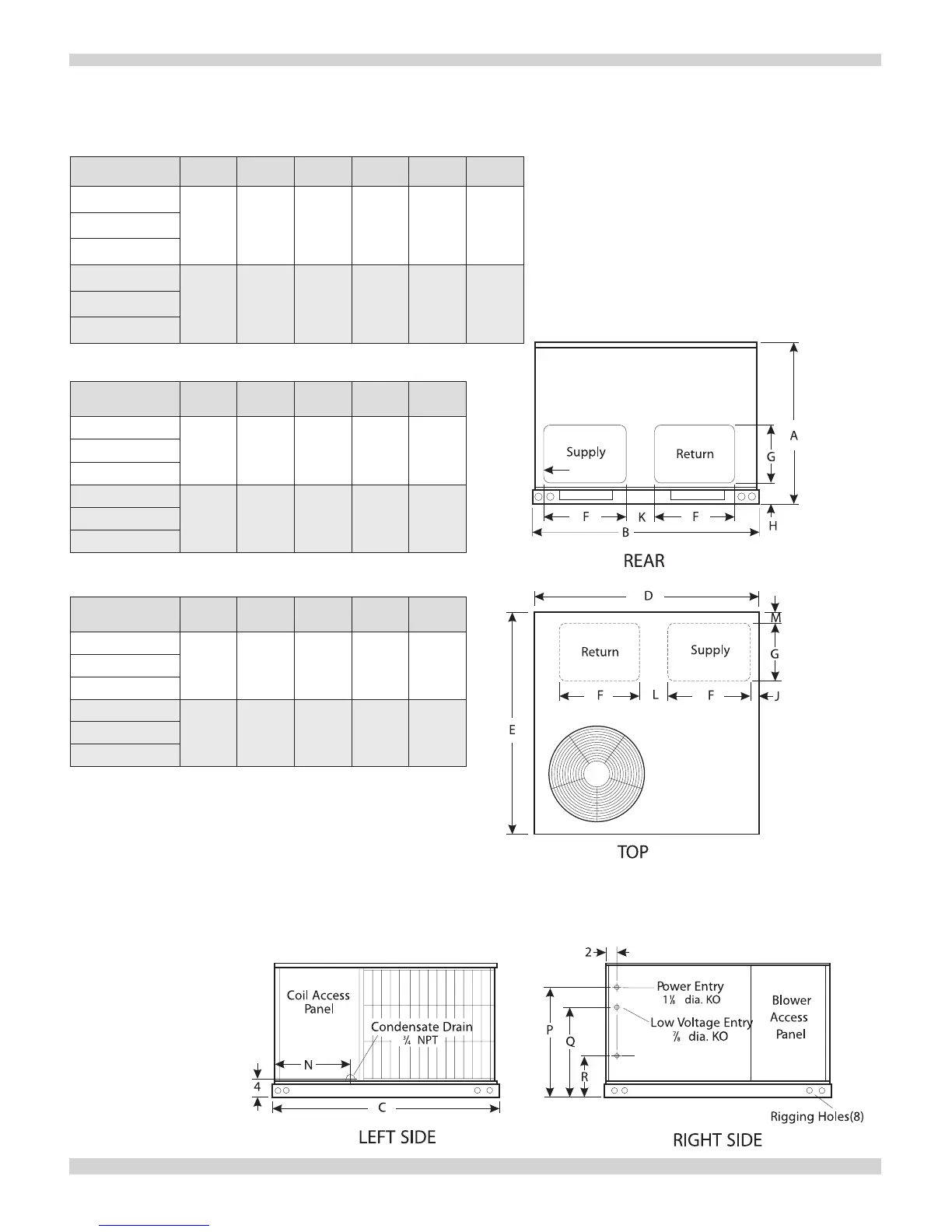 Supply

Return

A

G

F

K

F

H

B

REAR

D

M

Return

Supply

G

F

L

F

J

E

TOP

Coil Access Panel

Condensate Drain $\frac{3}{4}$ NPT

N

4

C

LEFT SIDE

2

Power Entry $1\frac{1}{8}$ dia. KO

Low Voltage Entry $\frac{7}{8}$ dia. KO

Blower Access Panel

P

Q

R

Rigging Holes(8)

RIGHT SIDE